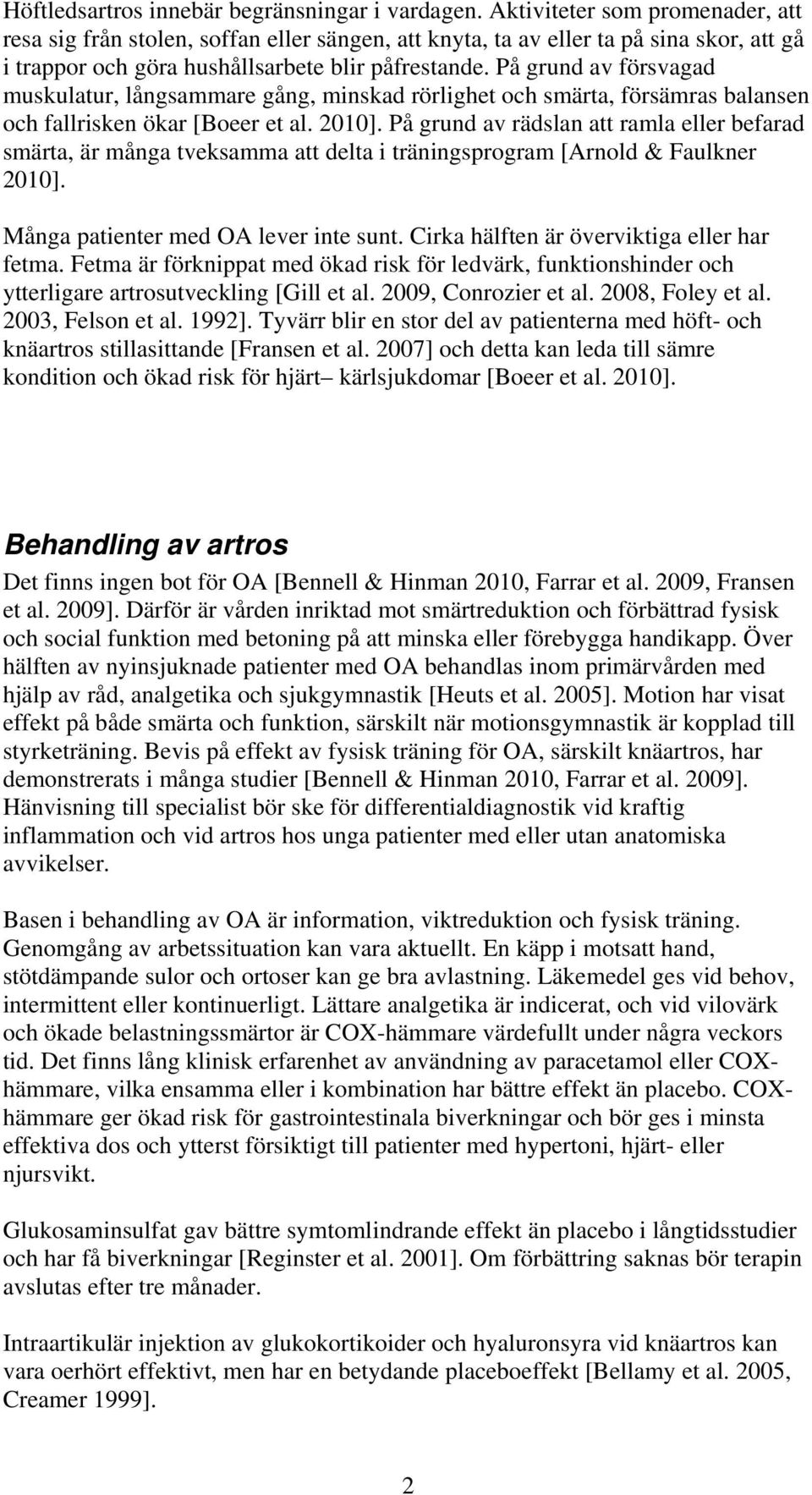 Höftledsartros innebär begränsningar i vardagen. Aktiviteter som promenader, att resa sig från stolen, soffan eller sängen, att knyta, ta av eller ta på sina skor, att gå i trappor och göra hushållsarbete blir påfrestande. På grund av försvagad muskulatur, långsammare gång, minskad rörlighet och smärta, försämras balansen och fallrisken ökar [Boeer et al. 2010]. På grund av rädslan att ramla eller befarad smärta, är många tveksamma att delta i träningsprogram [Arnold & Faulkner 2010].

Många patienter med OA lever inte sunt. Cirka hälften är överviktiga eller har fetma. Fetma är förknippat med ökad risk för ledvärk, funktionshinder och ytterligare artrosutveckling [Gill et al. 2009, Conrozier et al. 2008, Foley et al. 2003, Felson et al. 1992]. Tyvärr blir en stor del av patienterna med höft- och knäartros stillasittande [Fransen et al. 2007] och detta kan leda till sämre kondition och ökad risk för hjärt– kärlsjukdomar [Boeer et al. 2010].

Behandling av artros

Det finns ingen bot för OA [Bennell & Hinman 2010, Farrar et al. 2009, Fransen et al. 2009]. Därför är vården inriktad mot smärtreduktion och förbättrad fysisk och social funktion med betoning på att minska eller förebygga handikapp. Över hälften av nyinsjuknade patienter med OA behandlas inom primärvården med hjälp av råd, analgetika och sjukgymnastik [Heuts et al. 2005]. Motion har visat effekt på både smärta och funktion, särskilt när motionsgymnastik är kopplad till styrketräning. Bevis på effekt av fysisk träning för OA, särskilt knäartros, har demonstrerats i många studier [Bennell & Hinman 2010, Farrar et al. 2009]. Hänvisning till specialist bör ske för differentialdiagnostik vid kraftig inflammation och vid artros hos unga patienter med eller utan anatomiska avvikelser.

Basen i behandling av OA är information, viktreduktion och fysisk träning. Genomgång av arbetssituation kan vara aktuellt. En käpp i motsatt hand, stötdämpande sulor och ortoser kan ge bra avlastning. Läkemedel ges vid behov, intermittent eller kontinuerligt. Lättare analgetika är indicerat, och vid vilovärk och ökade belastningssmärtor är COX-hämmare värdefullt under några veckors tid. Det finns lång klinisk erfarenhet av användning av paracetamol eller COX-hämmare, vilka ensamma eller i kombination har bättre effekt än placebo. COX-hämmare ger ökad risk för gastrointestinala biverkningar och bör ges i minsta effektiva dos och ytterst försiktigt till patienter med hypertoni, hjärt- eller njursvikt.

Glukosaminsulfat gav bättre symtomlindrande effekt än placebo i långtidsstudier och har få biverkningar [Reginster et al. 2001]. Om förbättring saknas bör terapin avslutas efter tre månader.

Intraartikulär injektion av glukokortikoider och hyaluronsyra vid knäartros kan vara oerhört effektivt, men har en betydande placeboeffekt [Bellamy et al. 2005, Creamer 1999].

2